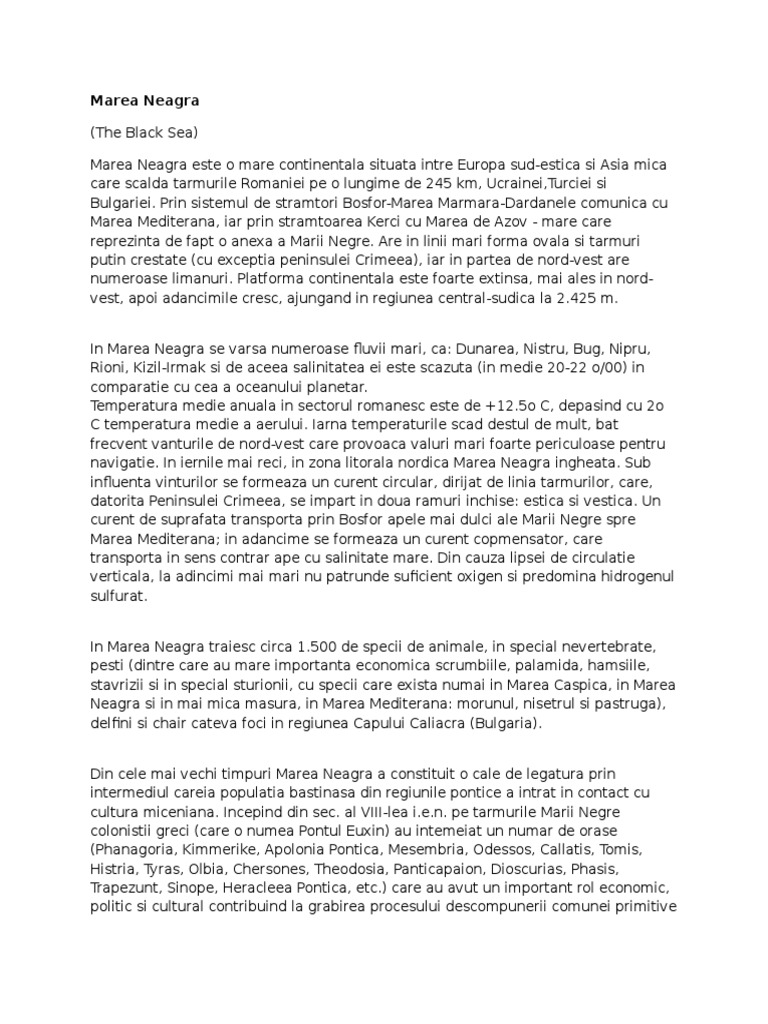 Marea Neagra

(The Black Sea)

Marea Neagra este o mare continentala situata intre Europa sud-estica si Asia mica care scalda tarmurile Romaniei pe o lungime de 245 km, Ucrainei,Turciei si Bulgariei. Prin sistemul de stramtori Bosfor-Marea Marmara-Dardanele comunica cu Marea Mediterana, iar prin stramtoarea Kerci cu Marea de Azov - mare care reprezinta de fapt o anexa a Marii Negre. Are in linii mari forma ovala si tarmuri putin crestate (cu exceptia peninsulei Crimeea), iar in partea de nord-vest are numeroase limanuri. Platforma continentala este foarte extinsa, mai ales in nord-vest, apoi adancimile cresc, ajungand in regiunea central-sudica la 2.425 m.

In Marea Neagra se varsa numeroase fluvii mari, ca: Dunarea, Nistru, Bug, Nipru, Rioni, Kizil-Irmak si de aceea salinitatea ei este scazuta (in medie 20-22 o/00) in comparatie cu cea a oceanului planetar.
Temperatura medie anuala in sectorul romanesc este de +12.5o C, depasind cu 2o C temperatura medie a aerului. Iarna temperaturile scad destul de mult, bat frecvent vanturile de nord-vest care provoaca valuri mari foarte periculoase pentru navigatie. In iernile mai reci, in zona litorala nordica Marea Neagra ingheata. Sub influenta vinturilor se formeaza un curent circular, dirijat de linia tarmurilor, care, datorita Peninsulei Crimeea, se impart in doua ramuri inchise: estica si vestica. Un curent de suprafata transporta prin Bosfor apele mai dulci ale Marii Negre spre Marea Mediterana; in adancime se formeaza un curent copmensator, care transporta in sens contrar ape cu salinitate mare. Din cauza lipsei de circulatie verticala, la adincimi mai mari nu patrunde suficient oxigen si predomina hidrogenul sulfurat.

In Marea Neagra traiesc circa 1.500 de specii de animale, in special nevertebrate, pesti (dintre care au mare importanta economica scrumbiile, palamida, hamsiile, stavrizii si in special sturionii, cu specii care exista numai in Marea Caspica, in Marea Neagra si in mai mica masura, in Marea Mediterana: morunul, nisetrul si pastruga), delfini si chair cateva foci in regiunea Capului Caliacra (Bulgaria).

Din cele mai vechi timpuri Marea Neagra a constituit o cale de legatura prin intermediul careia populatia bastinasa din regiunile pontice a intrat in contact cu cultura miceniana. Incepind din sec. al VIII-lea i.e.n. pe tarmurile Marii Negre colonistii greci (care o numea Pontul Euxin) au intemeiat un numar de orase (Phanagoria, Kimmerike, Apolonia Pontica, Mesembria, Odessos, Callatis, Tomis, Histria, Tyras, Olbia, Chersones, Theodosia, Panticapaion, Dioscurias, Phasis, Trapezunt, Sinope, Heracleea Pontica, etc.) care au avut un important rol economic, politic si cultural contribuind la grabirea procesului descompunerii comunei primitive